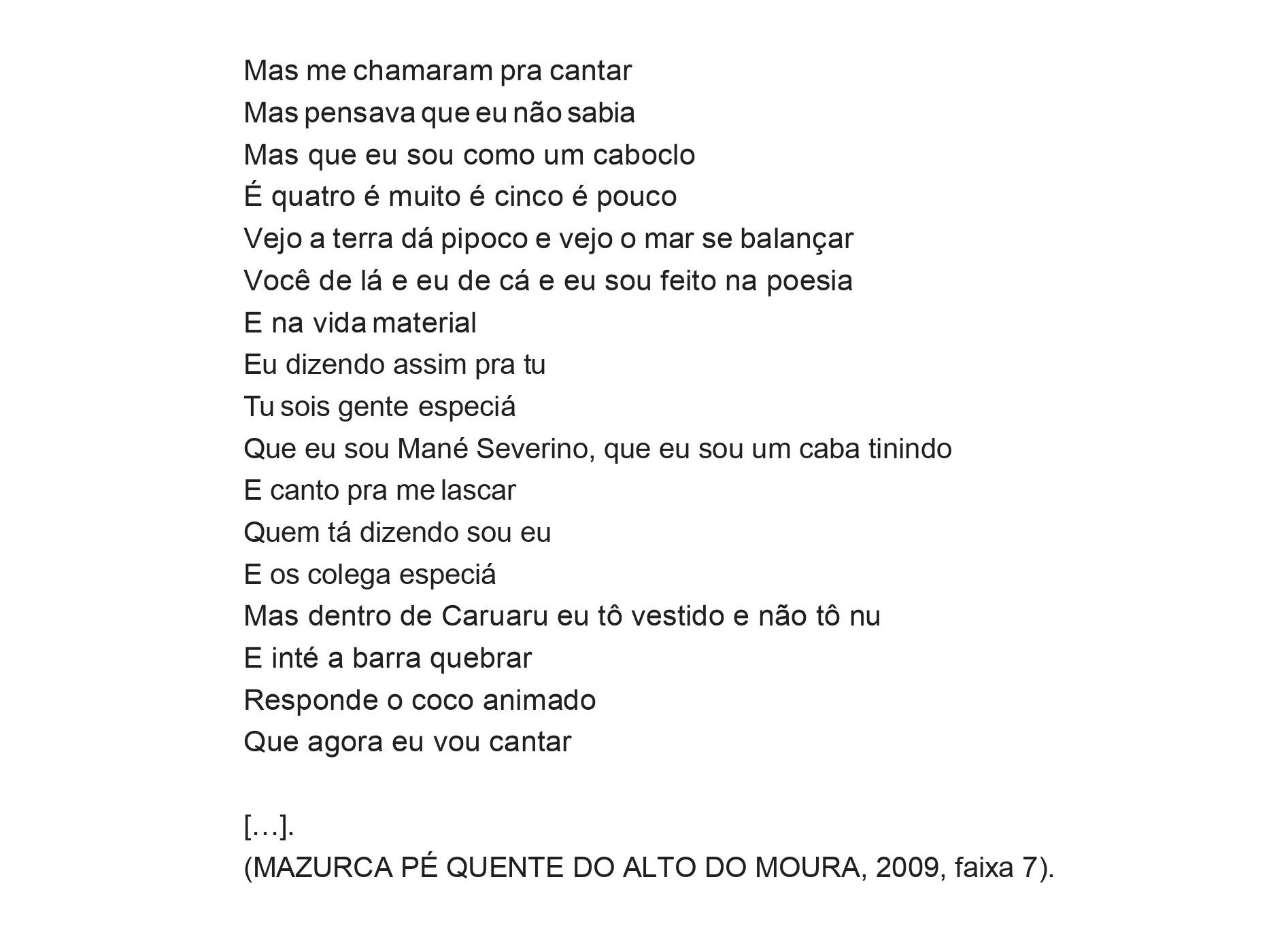 Mas me chamaram pra cantar
Mas pensava que eu não sabia
Mas que eu sou como um caboclo
É quatro é muito é cinco é pouco
Vejo a terra dá pipoco e vejo o mar se balançar
Você de lá e eu de cá e eu sou feito na poesia
E na vida material
Eu dizendo assim pra tu
Tu sois gente especiá
Que eu sou Mané Severino, que eu sou um caba tinindo
E canto pra me lascar
Quem tá dizendo sou eu
E os colega especiá
Mas dentro de Caruaru eu tô vestido e não tô nu
E inté a barra quebrar
Responde o coco animado
Que agora eu vou cantar

[...].
(MAZURCA PÉ QUENTE DO ALTO DO MOURA, 2009, faixa 7).